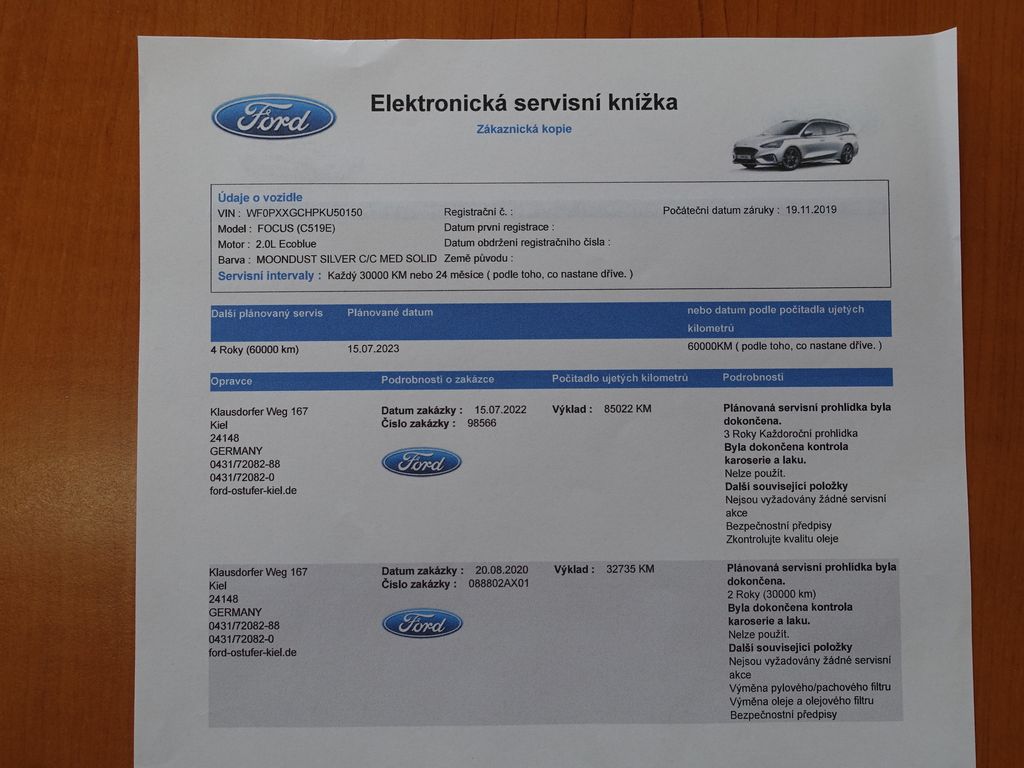 Ford

Elektronická servisní knížka

Zákaznická kopie

Údaje o vozidle
VIN : WF0PXXGCHPKU50150
Model : FOCUS (C519E)
Motor : 2.0L Ecoblue
Barva : MOONDUST SILVER C/C MED SOLID
Registrační č. :
Datum první registrace :
Datum obdržení registračního čísla :
Země původu :
Počáteční datum záruky : 19.11.2019
Servisní intervaly : Každý 30000 KM nebo 24 měsíce ( podle toho, co nastane dříve. )

| Další plánovaný servis | Plánované datum | nebo datum podle počítadla ujetých kilometrů |
|---|---|---|
| 4 Roky (60000 km) | 15.07.2023 | 60000KM ( podle toho, co nastane dříve. ) |

| Opravce | Podrobnosti o zakázce | Počítadlo ujetých kilometrů | Podrobnosti |
|---|---|---|---|
| Klausdorfer Weg 167 Kiel 24148 GERMANY 0431/72082-88 0431/72082-0 ford-ostufer-kiel.de | Datum zakázky : 15.07.2022 Číslo zakázky : 98566 Ford | Výklad : 85022 KM | Plánovaná servisní prohlídka byla dokončena. 3 Roky Každoroční prohlídka Byla dokončena kontrola karoserie a laku. Nelze použít. Další související položky Nejsou vyžadovány žádné servisní akce Bezpečnostní předpisy Zkontrolujte kvalitu oleje |
| Klausdorfer Weg 167 Kiel 24148 GERMANY 0431/72082-88 0431/72082-0 ford-ostufer-kiel.de | Datum zakázky : 20.08.2020 Číslo zakázky : 088802AX01 Ford | Výklad : 32735 KM | Plánovaná servisní prohlídka byla dokončena. 2 Roky (30000 km) Byla dokončena kontrola karoserie a laku. Nelze použít. Další související položky Nejsou vyžadovány žádné servisní akce Výměna pylového/pachového filtru Výměna oleje a olejového filtru Bezpečnostní předpisy |